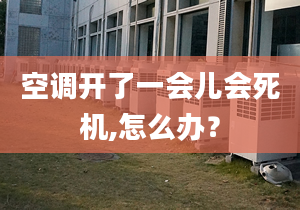 空调开了一会儿会死机,怎么办?